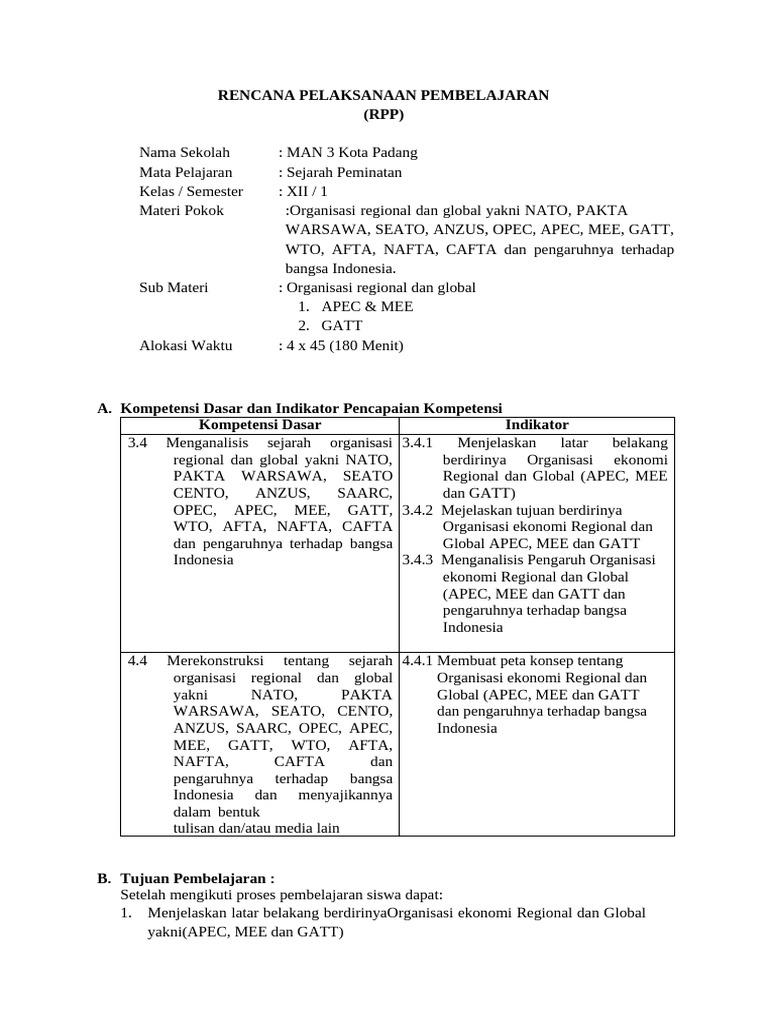 RENCANA PELAKSANAAN PEMBELAJARAN
(RPP)

Nama Sekolah : MAN 3 Kota Padang
Mata Pelajaran : Sejarah Peminatan
Kelas / Semester : XII / 1
Materi Pokok :Organisasi regional dan global yakni NATO, PAKTA WARSAWA, SEATO, ANZUS, OPEC, APEC, MEE, GATT, WTO, AFTA, NAFTA, CAFTA dan pengaruhnya terhadap bangsa Indonesia.
Sub Materi : Organisasi regional dan global
1. APEC & MEE
2. GATT
Alokasi Waktu : 4 x 45 (180 Menit)

A. Kompetensi Dasar dan Indikator Pencapaian Kompetensi

| Kompetensi Dasar | Indikator |
|---|---|
| 3.4 Menganalisis sejarah organisasi regional dan global yakni NATO, PAKTA WARSAWA, SEATO CENTO, ANZUS, SAARC, OPEC, APEC, MEE, GATT, WTO, AFTA, NAFTA, CAFTA dan pengaruhnya terhadap bangsa Indonesia | 3.4.1 Menjelaskan latar belakang berdirinya Organisasi ekonomi Regional dan Global (APEC, MEE dan GATT) 3.4.2 Mejelaskan tujuan berdirinya Organisasi ekonomi Regional dan Global APEC, MEE dan GATT 3.4.3 Menganalisis Pengaruh Organisasi ekonomi Regional dan Global (APEC, MEE dan GATT dan pengaruhnya terhadap bangsa Indonesia |
| 4.4 Merekonstruksi tentang sejarah organisasi regional dan global yakni NATO, PAKTA WARSAWA, SEATO, CENTO, ANZUS, SAARC, OPEC, APEC, MEE, GATT, WTO, AFTA, NAFTA, CAFTA dan pengaruhnya terhadap bangsa Indonesia dan menyajikannya dalam bentuk tulisan dan/atau media lain | 4.4.1 Membuat peta konsep tentang Organisasi ekonomi Regional dan Global (APEC, MEE dan GATT dan pengaruhnya terhadap bangsa Indonesia |

B. Tujuan Pembelajaran :
Setelah mengikuti proses pembelajaran siswa dapat:
1. Menjelaskan latar belakang berdirinyaOrganisasi ekonomi Regional dan Global yakni(APEC, MEE dan GATT)